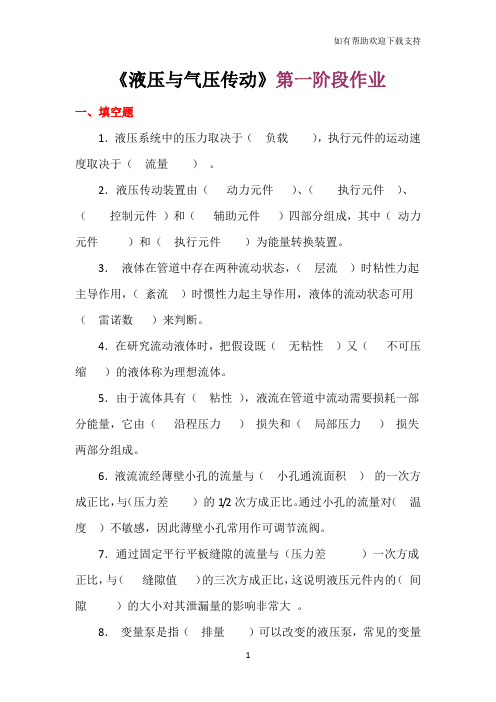 如有帮助欢迎下载支持

《液压与气压传动》第一阶段作业

一、填空题

1．液压系统中的压力取决于（ 负载 ），执行元件的运动速度取决于（ 流量 ）。

2．液压传动装置由（ 动力元件 ）、（ 执行元件 ）、（ 控制元件 ）和（ 辅助元件 ）四部分组成，其中（ 动力元件 ）和（ 执行元件 ）为能量转换装置。

3． 液体在管道中存在两种流动状态，（ 层流 ）时粘性力起主导作用，（ 紊流 ）时惯性力起主导作用，液体的流动状态可用（ 雷诺数 ）来判断。

4．在研究流动液体时，把假设既（ 无粘性 ）又（ 不可压缩 ）的液体称为理想流体。

5．由于流体具有（ 粘性 ），液流在管道中流动需要损耗一部分能量，它由（ 沿程压力 ） 损失和（ 局部压力 ） 损失两部分组成。

6．液流流经薄壁小孔的流量与（ 小孔通流面积 ） 的一次方成正比，与（压力差 ） 的 1/2 次方成正比。通过小孔的流量对（ 温度 ）不敏感，因此薄壁小孔常用作可调节流阀。

7．通过固定平行平板缝隙的流量与（压力差 ）一次方成正比，与（ 缝隙值 ）的三次方成正比，这说明液压元件内的（ 间隙 ）的大小对其泄漏量的影响非常大 。

8． 变量泵是指（ 排量 ）可以改变的液压泵，常见的变量

1